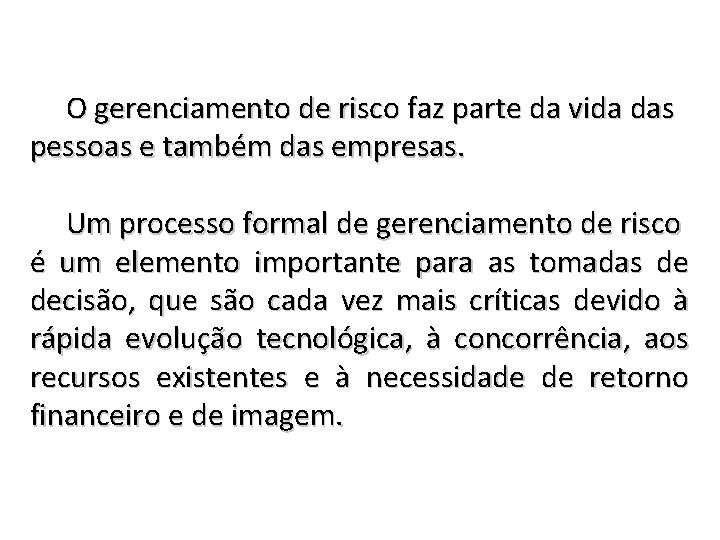 O gerenciamento de risco faz parte da vida das pessoas e também das empresas.

Um processo formal de gerenciamento de risco é um elemento importante para as tomadas de decisão, que são cada vez mais críticas devido à rápida evolução tecnológica, à concorrência, aos recursos existentes e à necessidade de retorno financeiro e de imagem.